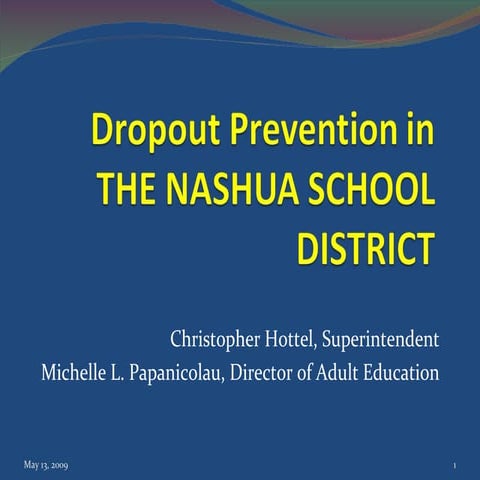 Dropout Prevention in THE NASHUA SCHOOL DISTRICT

Christopher Hottel, Superintendent
Michelle L. Papanicolau, Director of Adult Education

May 13, 2009

1